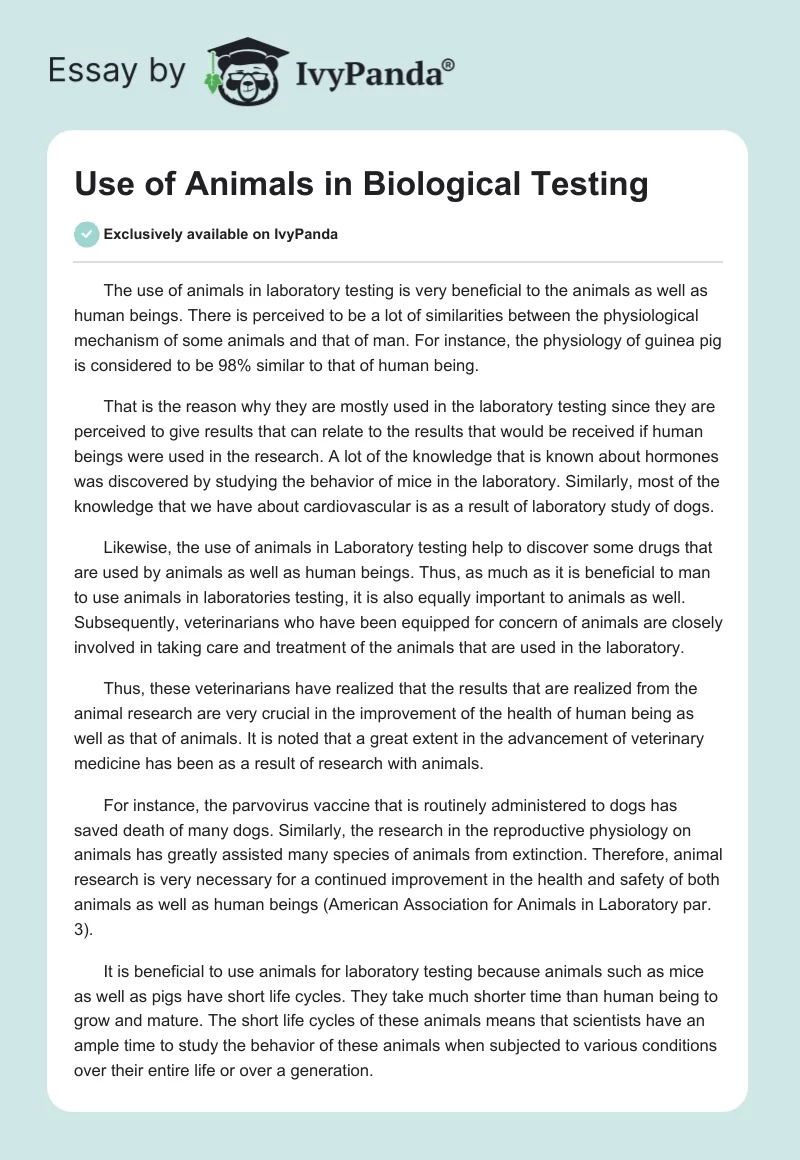 Essay by IvyPanda®

Use of Animals in Biological Testing

Exclusively available on IvyPanda

The use of animals in laboratory testing is very beneficial to the animals as well as human beings. There is perceived to be a lot of similarities between the physiological mechanism of some animals and that of man. For instance, the physiology of guinea pig is considered to be 98% similar to that of human being.

That is the reason why they are mostly used in the laboratory testing since they are perceived to give results that can relate to the results that would be received if human beings were used in the research. A lot of the knowledge that is known about hormones was discovered by studying the behavior of mice in the laboratory. Similarly, most of the knowledge that we have about cardiovascular is as a result of laboratory study of dogs.

Likewise, the use of animals in Laboratory testing help to discover some drugs that are used by animals as well as human beings. Thus, as much as it is beneficial to man to use animals in laboratories testing, it is also equally important to animals as well. Subsequently, veterinarians who have been equipped for concern of animals are closely involved in taking care and treatment of the animals that are used in the laboratory.

Thus, these veterinarians have realized that the results that are realized from the animal research are very crucial in the improvement of the health of human being as well as that of animals. It is noted that a great extent in the advancement of veterinary medicine has been as a result of research with animals.

For instance, the parvovirus vaccine that is routinely administered to dogs has saved death of many dogs. Similarly, the research in the reproductive physiology on animals has greatly assisted many species of animals from extinction. Therefore, animal research is very necessary for a continued improvement in the health and safety of both animals as well as human beings (American Association for Animals in Laboratory par. 3).

It is beneficial to use animals for laboratory testing because animals such as mice as well as pigs have short life cycles. They take much shorter time than human being to grow and mature. The short life cycles of these animals means that scientists have an ample time to study the behavior of these animals when subjected to various conditions over their entire life or over a generation.